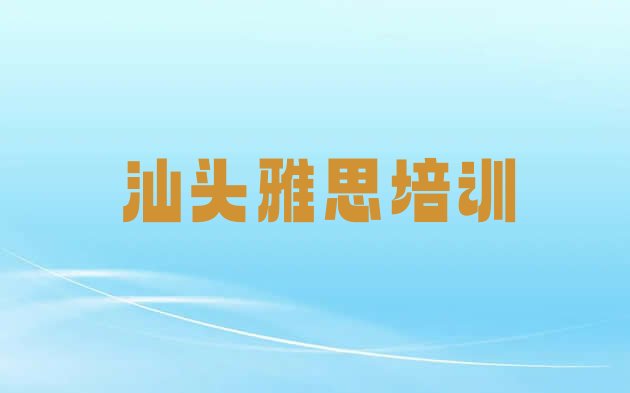 汕头雅思培训